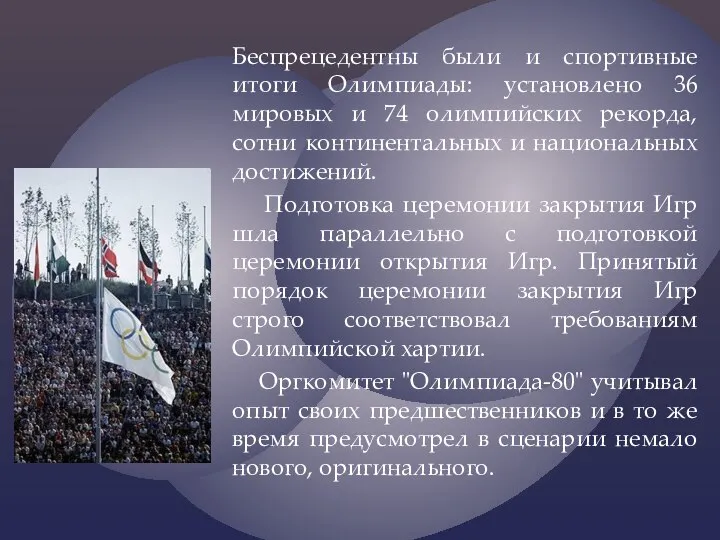 Беспрецедентны были и спортивные итоги Олимпиады: установлено 36 мировых и 74 олимпийских рекорда, сотни континентальных и национальных достижений.

Подготовка церемонии закрытия Игр шла параллельно с подготовкой церемонии открытия Игр. Принятый порядок церемонии закрытия Игр строго соответствовал требованиям Олимпийской хартии.

Оргкомитет "Олимпиада-80" учитывал опыт своих предшественников и в то же время предусмотрел в сценарии немало нового, оригинального.